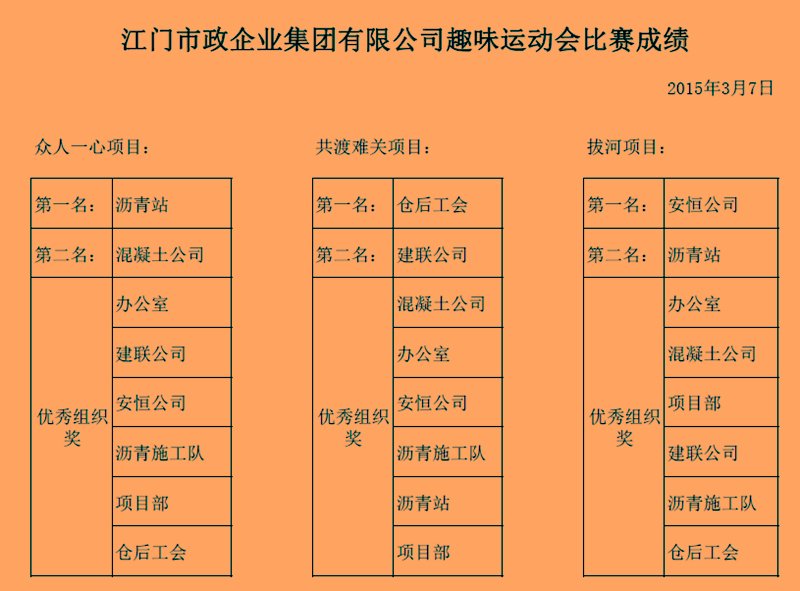 江门市政企业集团有限公司趣味运动会比赛成绩

2015年3月7日

众人一心项目：

| 第一名： | 沥青站 |
|---|---|
| 第二名： | 混凝土公司 |
| 优秀组织奖 | 办公室 |
| | 建联公司 |
| | 安恒公司 |
| | 沥青施工队 |
| | 项目部 |
| | 仓后工会 |

共渡难关项目：

| 第一名： | 仓后工会 |
|---|---|
| 第二名： | 建联公司 |
| 优秀组织奖 | 混凝土公司 |
| | 办公室 |
| | 安恒公司 |
| | 沥青施工队 |
| | 沥青站 |
| | 项目部 |

拔河项目：

| 第一名： | 安恒公司 |
|---|---|
| 第二名： | 沥青站 |
| 优秀组织奖 | 办公室 |
| | 混凝土公司 |
| | 项目部 |
| | 建联公司 |
| | 沥青施工队 |
| | 仓后工会 |